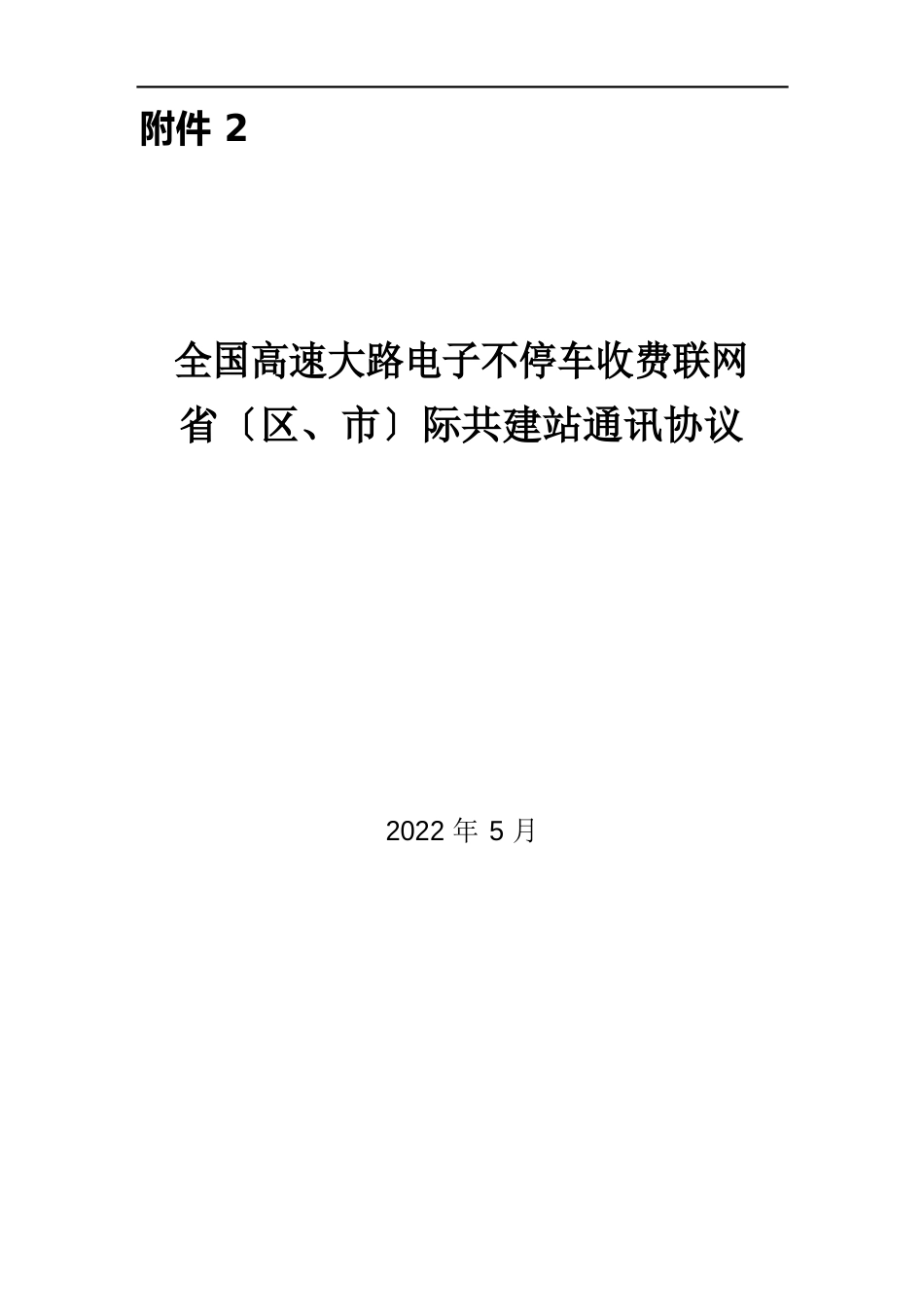 附件 2

全国高速大路电子不停车收费联网
省〔区、市〕际共建站通讯协议

2022 年 5 月